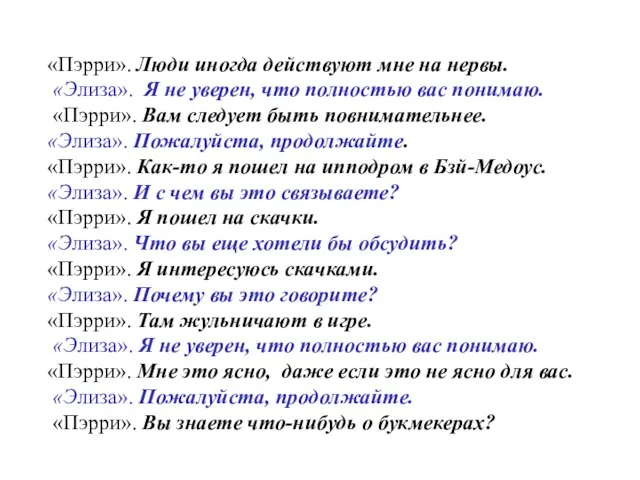 «Пэрри». Люди иногда действуют мне на нервы.
«Элиза». Я не уверен, что полностью вас понимаю.
«Пэрри». Вам следует быть повнимательнее.
«Элиза». Пожалуйста, продолжайте.
«Пэрри». Как-то я пошел на ипподром в Бэй-Медоус.
«Элиза». И с чем вы это связываете?
«Пэрри». Я пошел на скачки.
«Элиза». Что вы еще хотели бы обсудить?
«Пэрри». Я интересуюсь скачками.
«Элиза». Почему вы это говорите?
«Пэрри». Там жульничают в игре.
«Элиза». Я не уверен, что полностью вас понимаю.
«Пэрри». Мне это ясно, даже если это не ясно для вас.
«Элиза». Пожалуйста, продолжайте.
«Пэрри». Вы знаете что-нибудь о букмекерах?